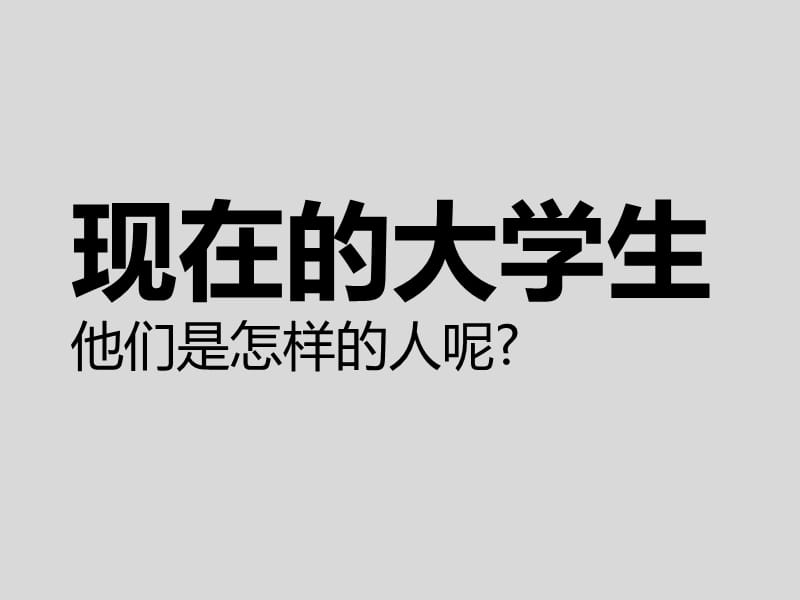 现在的大学生

他们是怎样的人呢?